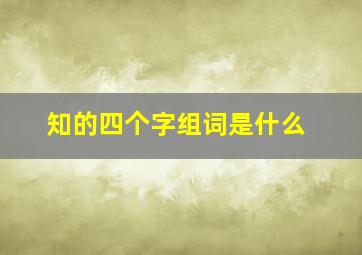 知的四个字组词是什么